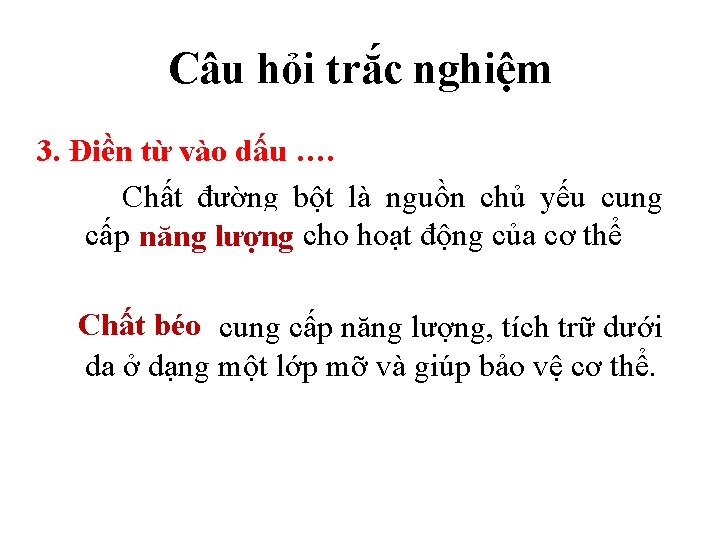 Câu hỏi trắc nghiệm

3. Điền từ vào dấu ….

Chất đường bột là nguồn chủ yếu cung cấp năng lượng cho hoạt động của cơ thể

Chất béo cung cấp năng lượng, tích trữ dưới da ở dạng một lớp mỡ và giúp bảo vệ cơ thể.